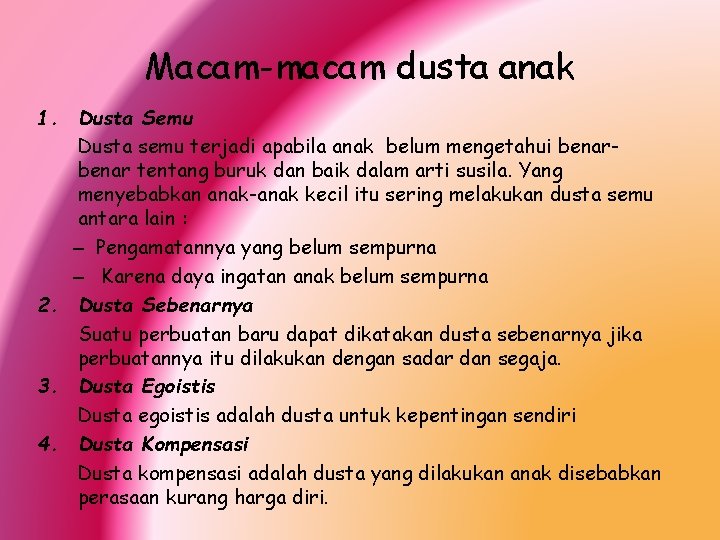 Macam-macam dusta anak

1. Dusta Semu

Dusta semu terjadi apabila anak belum mengetahui benar-benar tentang buruk dan baik dalam arti susila. Yang menyebabkan anak-anak kecil itu sering melakukan dusta semu antara lain :

– Pengamatannya yang belum sempurna
– Karena daya ingatan anak belum sempurna

2. Dusta Sebenarnya

Suatu perbuatan baru dapat dikatakan dusta sebenarnya jika perbuatannya itu dilakukan dengan sadar dan segaja.

3. Dusta Egoistis

Dusta egoistis adalah dusta untuk kepentingan sendiri

4. Dusta Kompensasi

Dusta kompensasi adalah dusta yang dilakukan anak disebabkan perasaan kurang harga diri.